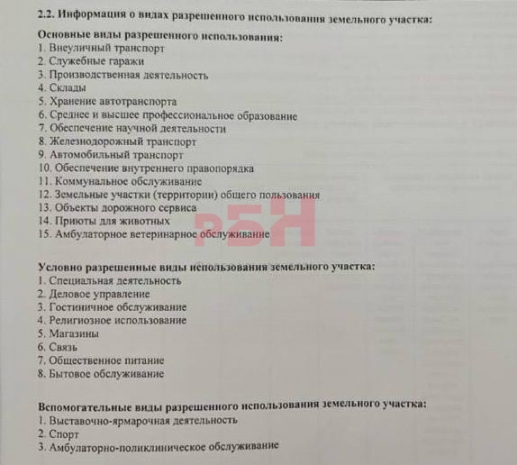 2.2. Информация о видах разрешенного использования земельного участка:

Основные виды разрешенного использования:
1. Внеуличный транспорт
2. Служебные гаражи
3. Производственная деятельность
4. Склады
5. Хранение автотранспорта
6. Среднее и высшее профессиональное образование
7. Обеспечение научной деятельности
8. Железнодорожный транспорт
9. Автомобильный транспорт
10. Обеспечение внутреннего правопорядка
11. Коммунальное обслуживание
12. Земельные участки (территории) общего пользования
13. Объекты дорожного сервиса
14. Приюты для животных
15. Амбулаторное ветеринарное обслуживание

РБН

Условно разрешенные виды использования земельного участка:
1. Специальная деятельность
2. Деловое управление
3. Гостиничное обслуживание
4. Религиозное использование
5. Магазины
6. Связь
7. Общественное питание
8. Бытовое обслуживание

Вспомогательные виды разрешенного использования земельного участка:
1. Выставочно-ярмарочная деятельность
2. Спорт
3. Амбулаторно-поликлиническое обслуживание